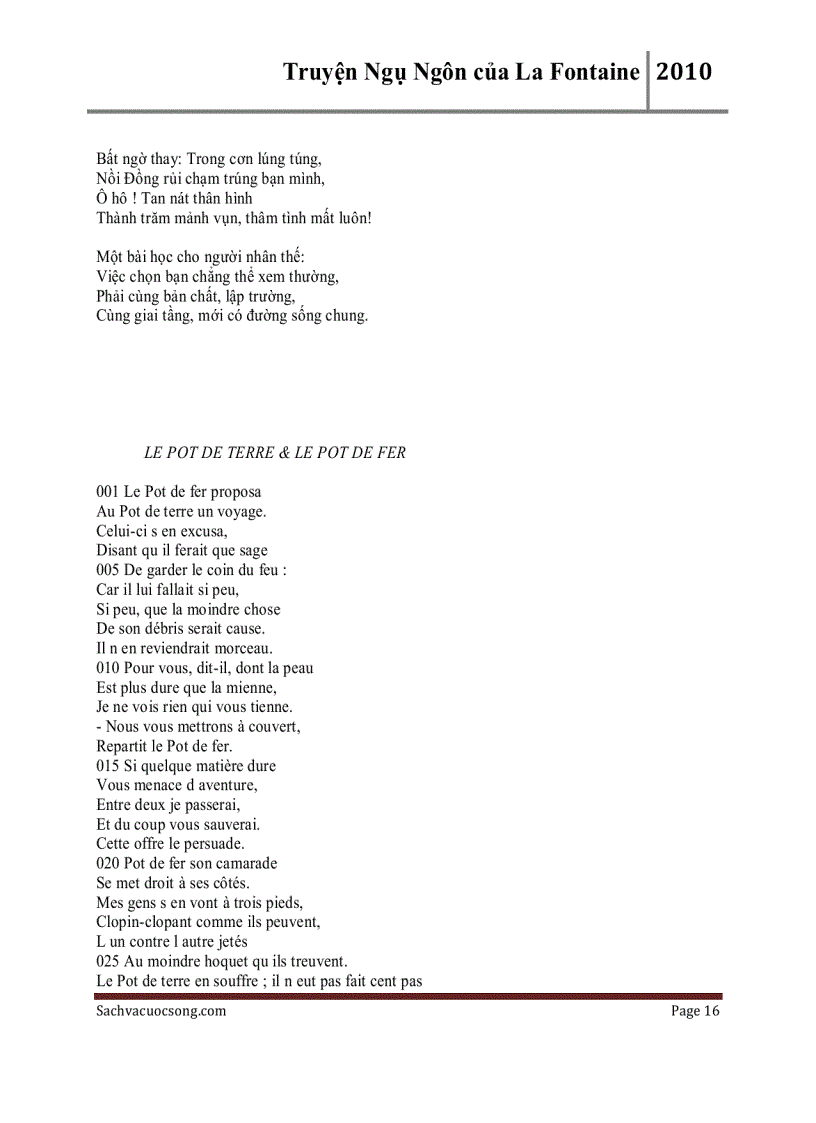 Truyện Ngụ Ngôn của La Fontaine 2010

Bất ngờ thay: Trong cơn lúng túng,
Nồi Đồng rủi chạm trúng bạn mình,
Ô hô ! Tan nát thân hình
Thành trăm mảnh vụn, thâm tình mất luôn!

Một bài học cho người nhân thế:
Việc chọn bạn chẳng thể xem thường,
Phải cùng bản chất, lập trường,
Cùng giai tầng, mới có đường sống chung.

LE POT DE TERRE & LE POT DE FER

001 Le Pot de fer proposa
Au Pot de terre un voyage.
Celui-ci s en excusa,
Disant qu il ferait que sage
005 De garder le coin du feu :
Car il lui fallait si peu,
Si peu, que la moindre chose
De son débris serait cause.
Il n en reviendrait morceau.
010 Pour vous, dit-il, dont la peau
Est plus dure que la mienne,
Je ne vois rien qui vous tienne.
- Nous vous mettrons à couvert,
Repartit le Pot de fer.
015 Si quelque matière dure
Vous menace d aventure,
Entre deux je passerai,
Et du coup vous sauverai.
Cette offre le persuade.
020 Pot de fer son camarade
Se met droit à ses côtés.
Mes gens s en vont à trois pieds,
Clopin-clopant comme ils peuvent,
L un contre l autre jetés
025 Au moindre hoquet qu ils treuvent.
Le Pot de terre en souffre ; il n eut pas fait cent pas

Sachvacuocsong.com Page 16